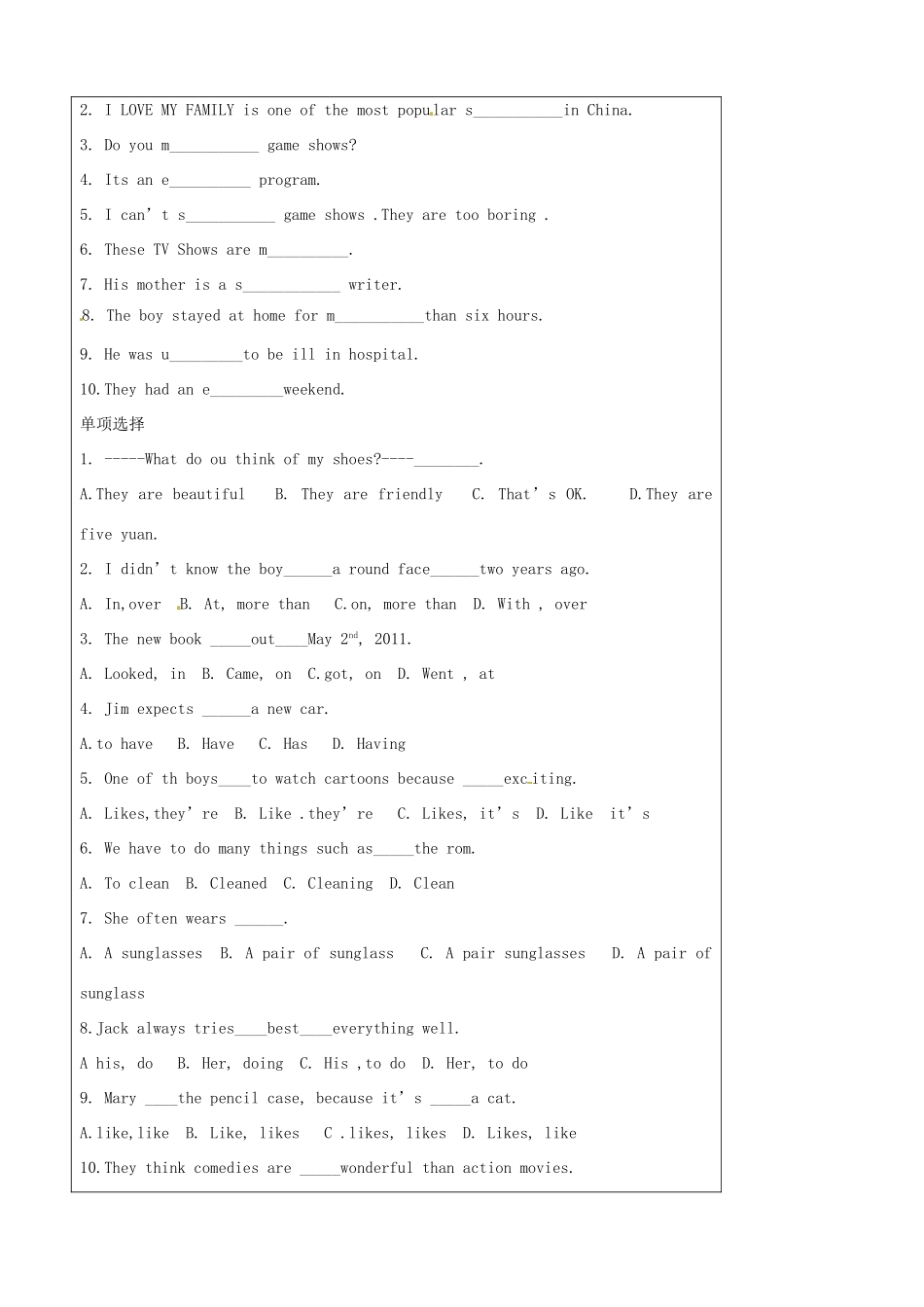 2. I LOVE MY FAMILY is one of the most popular s____in China.

3. Do you m____ game shows?

4. Its an e____ program.

5. I can't s____ game shows .They are too boring .

6. These TV Shows are m____.

7. His mother is a s____ writer.

8. The boy stayed at home for m____than six hours.

9. He was u____to be ill in hospital.

10.They had an e____weekend.

单项选择

1. -----What do ou think of my shoes?----____.

A.They are beautiful B. They are friendly C. That's OK. D.They are five yuan.

2. I didn't know the boy____a round face____two years ago.

A. In,over B. At, more than C.on, more than D. With , over

3. The new book ____out____May $2^{nd}$, 2011.

A. Looked, in B. Came, on C.got, on D. Went , at

4. Jim expects ____a new car.

A.to have B. Have C. Has D. Having

5. One of th boys____to watch cartoons because ____exciting.

A. Likes,they're B. Like .they're C. Likes, it's D. Like it's

6. We have to do many things such as____the rom.

A. To clean B. Cleaned C. Cleaning D. Clean

7. She often wears ____.

A. A sunglasses B. A pair of sunglass C. A pair sunglasses D. A pair of sunglass

8.Jack always tries____best____everything well.

A his, do B. Her, doing C. His ,to do D. Her, to do

9. Mary ____the pencil case, because it's ____a cat.

A.like,like B. Like, likes C .likes, likes D. Likes, like

10.They think comedies are ____wonderful than action movies.